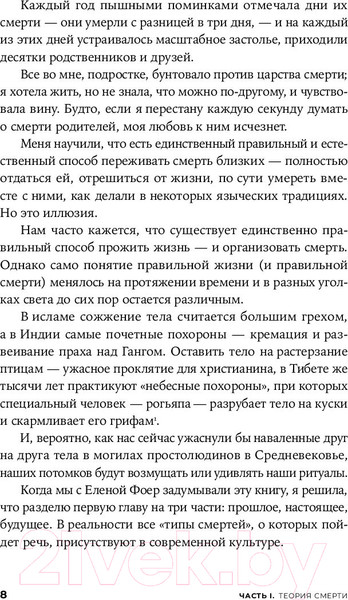 Каждый год пышными поминками отмечала дни их смерти — они умерли с разницей в три дня, — и на каждый из этих дней устраивалось масштабное застолье, приходили десятки родственников и друзей.

Все во мне, подростке, бунтовало против царства смерти; я хотела жить, но не знала, что можно по-другому, и чувствовала вину. Будто, если я перестану каждую секунду думать о смерти родителей, моя любовь к ним исчезнет.

Меня научили, что есть единственный правильный и естественный способ переживать смерть близких — полностью отдаться ей, отрешиться от жизни, по сути умереть вместе с ними, как делали в некоторых языческих традициях. Но это иллюзия.

Нам часто кажется, что существует единственно правильный способ прожить жизнь — и организовать смерть. Однако само понятие правильной жизни (и правильной смерти) менялось на протяжении времени и в разных уголках света до сих пор остается различным.

В исламе сожжение тела считается большим грехом, а в Индии самые почетные похороны — кремация и развеивание праха над Гангом. Оставить тело на растерзание птицам — ужасное проклятие для христианина, в Тибете же тысячи лет практикуют «небесные похороны», при которых специальный человек — рогьяпа — разрубает тело на куски и скармливает его грифам$^1$.

И, вероятно, как нас сейчас ужаснули бы наваленные друг на друга тела в могилах простолюдинов в Средневековье, наших потомков будут возмущать или удивлять наши ритуалы.

Когда мы с Еленой Фоер задумывали эту книгу, я решила, что разделю первую главу на три части: прошлое, настоящее, будущее. В реальности все «типы смертей», о которых пойдет речь, присутствуют в современной культуре.

21vek.by

8 ЧАСТЬ I. ТЕОРИЯ СМЕРТИ